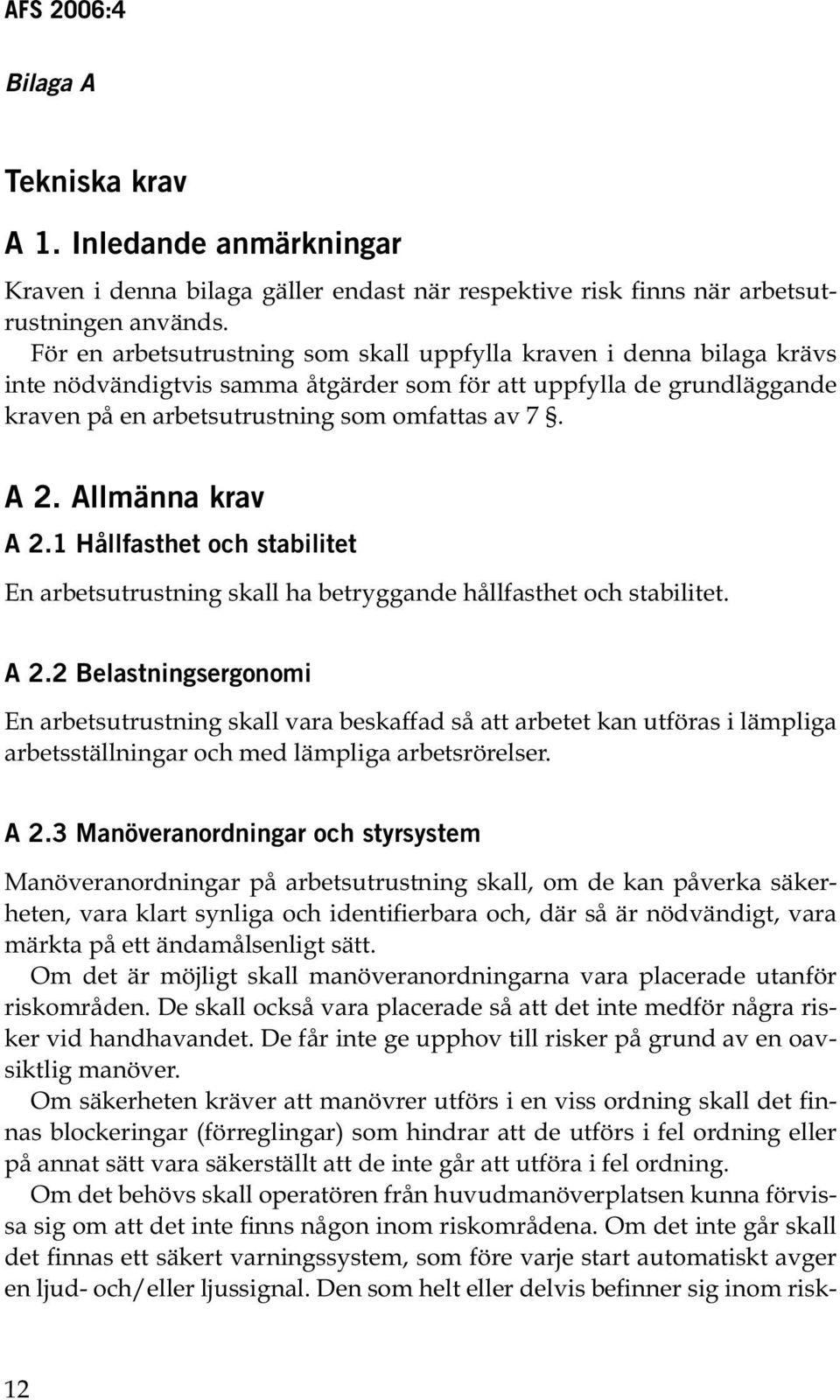 AFS 2006:4

Bilaga A

Tekniska krav

A 1. Inledande anmärkningar

Kraven i denna bilaga gäller endast när respektive risk finns när arbetsutrustningen används.

För en arbetsutrustning som skall uppfylla kraven i denna bilaga krävs inte nödvändigtvis samma åtgärder som för att uppfylla de grundläggande kraven på en arbetsutrustning som omfattas av 7 §.

A 2. Allmänna krav

A 2.1 Hållfasthet och stabilitet

En arbetsutrustning skall ha betryggande hållfasthet och stabilitet.

A 2.2 Belastningsergonomi

En arbetsutrustning skall vara beskaffad så att arbetet kan utföras i lämpliga arbetsställningar och med lämpliga arbetsrörelser.

A 2.3 Manöveranordningar och styrsystem

Manöveranordningar på arbetsutrustning skall, om de kan påverka säkerheten, vara klart synliga och identifierbara och, där så är nödvändigt, vara märkta på ett ändamålsenligt sätt.

Om det är möjligt skall manöveranordningarna vara placerade utanför riskområden. De skall också vara placerade så att det inte medför några risker vid handhavandet. De får inte ge upphov till risker på grund av en oavsiktlig manöver.

Om säkerheten kräver att manövrer utförs i en viss ordning skall det finnas blockeringar (förreglingar) som hindrar att de utförs i fel ordning eller på annat sätt vara säkerställt att de inte går att utföra i fel ordning.

Om det behövs skall operatören från huvudmanöverplatsen kunna förvissa sig om att det inte finns någon inom riskområdena. Om det inte går skall det finnas ett säkert varningssystem, som före varje start automatiskt avger en ljud- och/eller ljussignal. Den som helt eller delvis befinner sig inom risk-

12